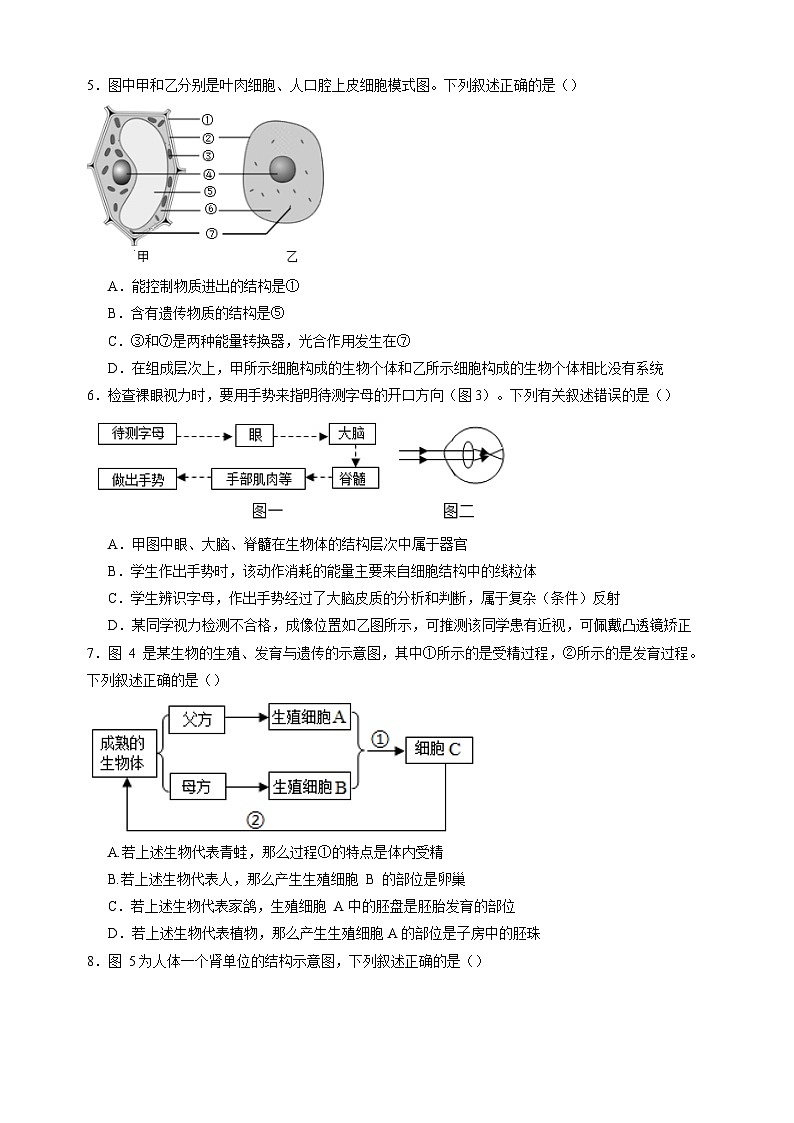 5．图中甲和乙分别是叶肉细胞、人口腔上皮细胞模式图。下列叙述正确的是（）

①
②
③
④
⑤
⑥
⑦
甲
乙

A．能控制物质进出的结构是①

B．含有遗传物质的结构是⑤

C．③和⑦是两种能量转换器，光合作用发生在⑦

D．在组成层次上，甲所示细胞构成的生物个体和乙所示细胞构成的生物个体相比没有系统

6．检查裸眼视力时，要用手势来指明待测字母的开口方向（图3）。下列有关叙述错误的是（）

待测字母
眼
大脑
脊髓
手部肌肉等
做出手势
图一
图二

A．甲图中眼、大脑、脊髓在生物体的结构层次中属于器官

B．学生作出手势时，该动作消耗的能量主要来自细胞结构中的线粒体

C．学生辨识字母，作出手势经过了大脑皮质的分析和判断，属于复杂（条件）反射

D．某同学视力检测不合格，成像位置如乙图所示，可推测该同学患有近视，可佩戴凸透镜矫正

7．图 4 是某生物的生殖、发育与遗传的示意图，其中①所示的是受精过程，②所示的是发育过程。下列叙述正确的是（）

成熟的生物体
父方
母方
生殖细胞A
生殖细胞B
①
细胞C
②

A.若上述生物代表青蛙，那么过程①的特点是体内受精

B.若上述生物代表人，那么产生生殖细胞 B 的部位是卵巢

C．若上述生物代表家鸽，生殖细胞 A 中的胚盘是胚胎发育的部位

D．若上述生物代表植物，那么产生生殖细胞 A 的部位是子房中的胚珠

8．图 5为人体一个肾单位的结构示意图，下列叙述正确的是（）